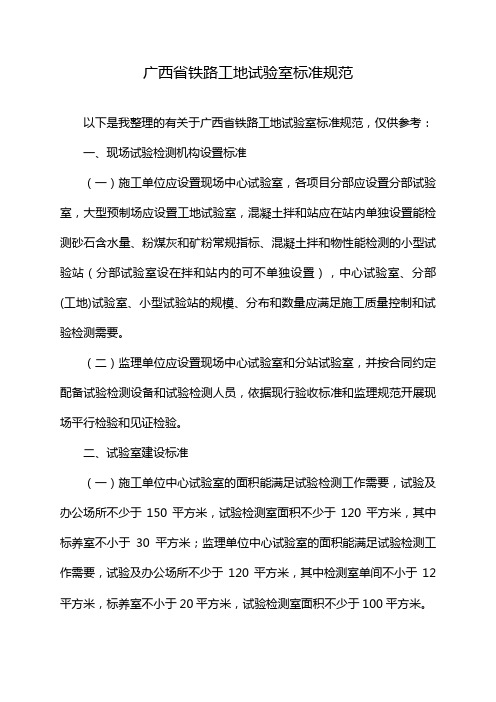 广西省铁路工地试验室标准规范

以下是我整理的有关于广西省铁路工地试验室标准规范，仅供参考：

一、现场试验检测机构设置标准

（一）施工单位应设置现场中心试验室，各项目分部应设置分部试验室，大型预制场应设置工地试验室，混凝土拌和站应在站内单独设置能检测砂石含水量、粉煤灰和矿粉常规指标、混凝土拌和物性能检测的小型试验站（分部试验室设在拌和站内的可不单独设置），中心试验室、分部(工地)试验室、小型试验站的规模、分布和数量应满足施工质量控制和试验检测需要。

（二）监理单位应设置现场中心试验室和分站试验室，并按合同约定配备试验检测设备和试验检测人员，依据现行验收标准和监理规范开展现场平行检验和见证检验。

二、试验室建设标准

（一）施工单位中心试验室的面积能满足试验检测工作需要，试验及办公场所不少于 150 平方米，试验检测室面积不少于 120 平方米，其中标养室不小于 30 平方米；监理单位中心试验室的面积能满足试验检测工作需要，试验及办公场所不少于 120 平方米，其中检测室单间不小于 12 平方米，标养室不小于 20 平方米，试验检测室面积不少于 100 平方米。